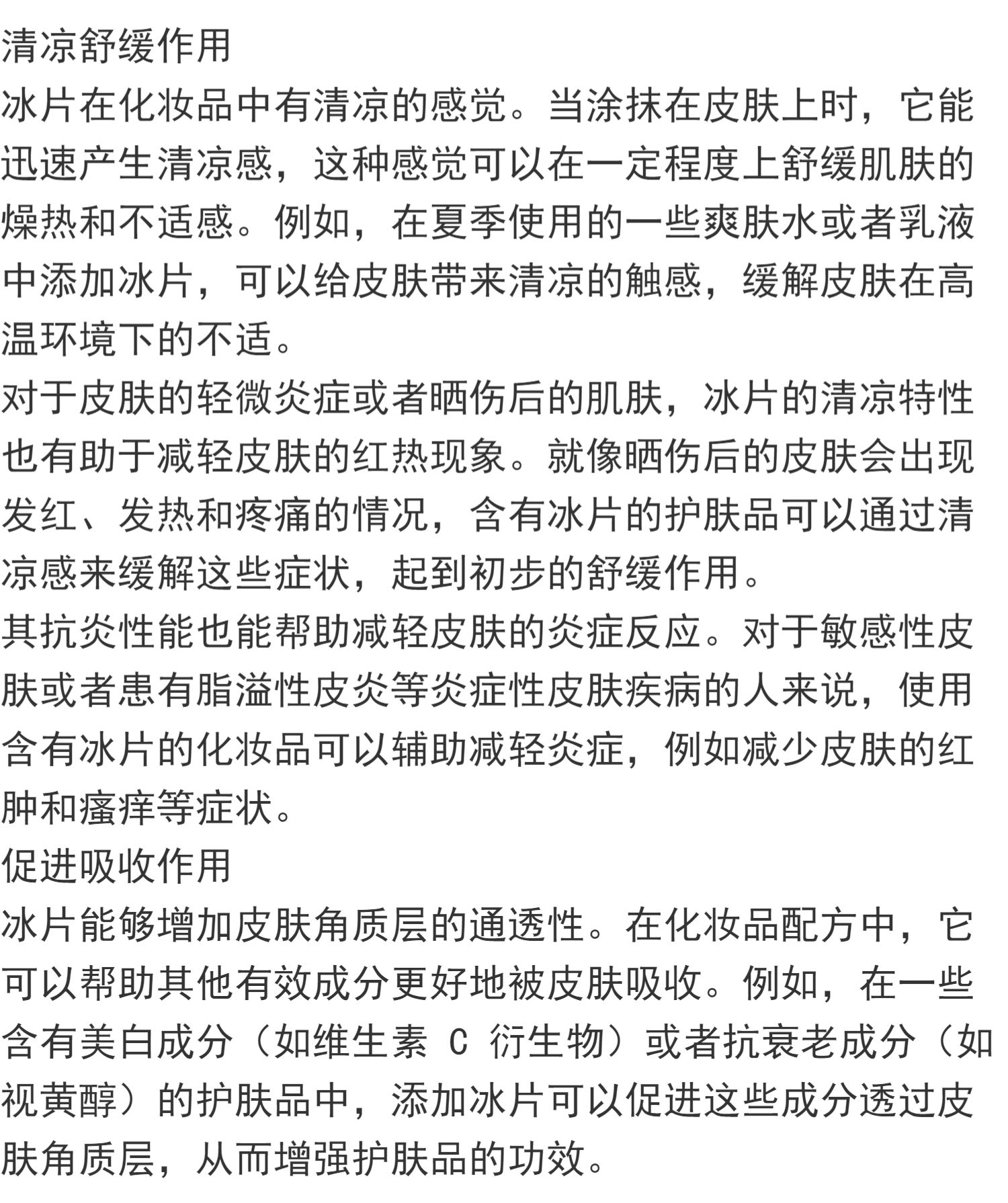 清凉舒缓作用

冰片在化妆品中有清凉的感觉。当涂抹在皮肤上时，它能迅速产生清凉感，这种感觉可以在一定程度上舒缓肌肤的燥热和不适感。例如，在夏季使用的一些爽肤水或者乳液中添加冰片，可以给皮肤带来清凉的触感，缓解皮肤在高温环境下的不适。

对于皮肤的轻微炎症或者晒伤后的肌肤，冰片的清凉特性也有助于减轻皮肤的红热现象。就像晒伤后的皮肤会出现发红、发热和疼痛的情况，含有冰片的护肤品可以通过清凉感来缓解这些症状，起到初步的舒缓作用。

其抗炎性能也能帮助减轻皮肤的炎症反应。对于敏感性皮肤或者患有脂溢性皮炎等炎症性皮肤疾病的人来说，使用含有冰片的化妆品可以辅助减轻炎症，例如减少皮肤的红肿和瘙痒等症状。

促进吸收作用

冰片能够增加皮肤角质层的通透性。在化妆品配方中，它可以帮助其他有效成分更好地被皮肤吸收。例如，在一些含有美白成分（如维生素 C 衍生物）或者抗衰老成分（如视黄醇）的护肤品中，添加冰片可以促进这些成分透过皮肤角质层，从而增强护肤品的功效。